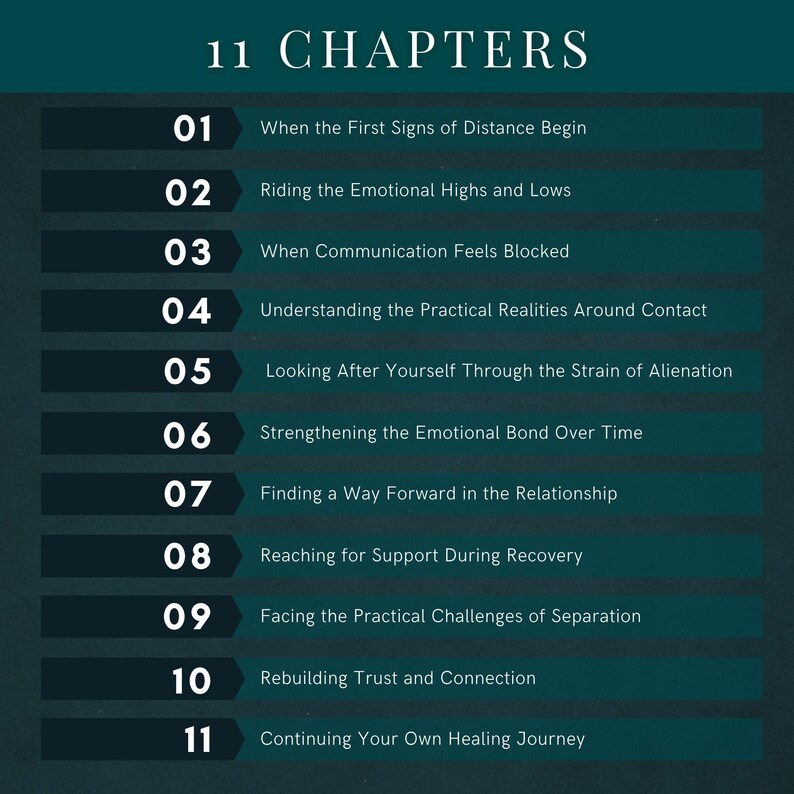 11 CHAPTERS

01 When the First Signs of Distance Begin

02 Riding the Emotional Highs and Lows

03 When Communication Feels Blocked

04 Understanding the Practical Realities Around Contact

05 Looking After Yourself Through the Strain of Alienation

06 Strengthening the Emotional Bond Over Time

07 Finding a Way Forward in the Relationship

08 Reaching for Support During Recovery

09 Facing the Practical Challenges of Separation

10 Rebuilding Trust and Connection

11 Continuing Your Own Healing Journey